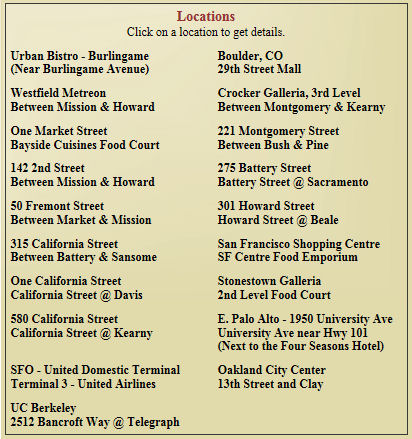 Locations
Click on a location to get details.

Urban Bistro - Burlingame
(Near Burlingame Avenue)

Westfield Metreon
Between Mission & Howard

One Market Street
Bayside Cuisines Food Court

142 2nd Street
Between Mission & Howard

50 Fremont Street
Between Market & Mission

315 California Street
Between Battery & Sansome

One California Street
California Street @ Davis

580 California Street
California Street @ Kearny

SFO - United Domestic Terminal
Terminal 3 - United Airlines

UC Berkeley
2512 Bancroft Way @ Telegraph

Boulder, CO
29th Street Mall

Crocker Galleria, 3rd Level
Between Montgomery & Kearny

221 Montgomery Street
Between Bush & Pine

275 Battery Street
Battery Street @ Sacramento

301 Howard Street
Howard Street @ Beale

San Francisco Shopping Centre
SF Centre Food Emporium

Stonestown Galleria
2nd Level Food Court

E. Palo Alto - 1950 University Ave
University Ave near Hwy 101
(Next to the Four Seasons Hotel)

Oakland City Center
13th Street and Clay